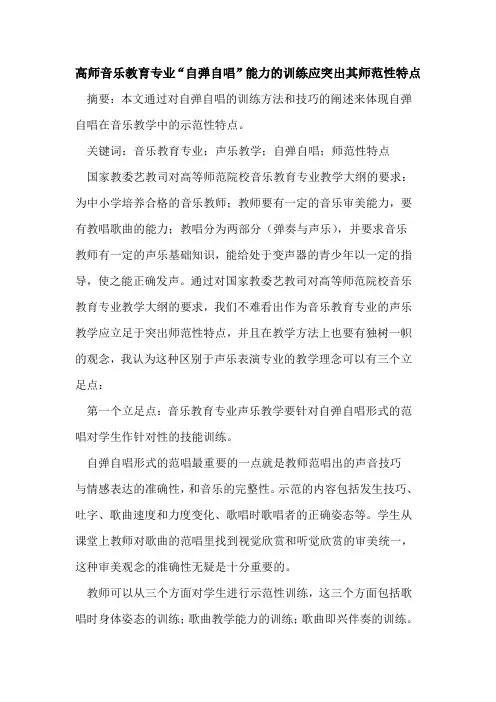 高师音乐教育专业“自弹自唱”能力的训练应突出其师范性特点

摘要：本文通过对自弹自唱的训练方法和技巧的阐述来体现自弹自唱在音乐教学中的示范性特点。

关键词：音乐教育专业；声乐教学；自弹自唱；师范性特点

国家教委艺教司对高等师范院校音乐教育专业教学大纲的要求：为中小学培养合格的音乐教师；教师要有一定的音乐审美能力，要有教唱歌曲的能力；教唱分为两部分（弹奏与声乐），并要求音乐教师有一定的声乐基础知识，能给处于变声器的青少年以一定的指导，使之能正确发声。通过对国家教委艺教司对高等师范院校音乐教育专业教学大纲的要求，我们不难看出作为音乐教育专业的声乐教学应立足于突出师范性特点，并且在教学方法上也要有独树一帜的观念，我认为这种区别于声乐表演专业的教学理念可以有三个立足点：

第一个立足点：音乐教育专业声乐教学要针对自弹自唱形式的范唱对学生作针对性的技能训练。

自弹自唱形式的范唱最重要的一点就是教师范唱出的声音技巧与情感表达的准确性，和音乐的完整性。示范的内容包括发生技巧、吐字、歌曲速度和力度变化、歌唱时歌唱者的正确姿态等。学生从课堂上教师对歌曲的范唱里找到视觉欣赏和听觉欣赏的审美统一，这种审美观念的准确性无疑是十分重要的。

教师可以从三个方面对学生进行示范性训练，这三个方面包括歌唱时身体姿态的训练；歌曲教学能力的训练；歌曲即兴伴奏的训练。